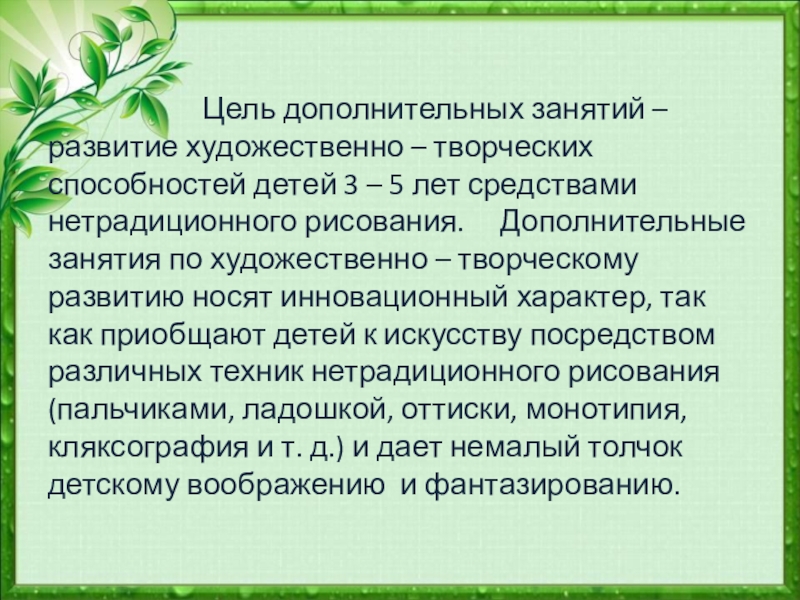 Цель дополнительных занятий – развитие художественно – творческих способностей детей 3 – 5 лет средствами нетрадиционного рисования. Дополнительные занятия по художественно – творческому развитию носят инновационный характер, так как приобщают детей к искусству посредством различных техник нетрадиционного рисования (пальчиками, ладошкой, оттиски, монотипия, кляксография и т. д.) и дает немалый толчок детскому воображению и фантазированию.